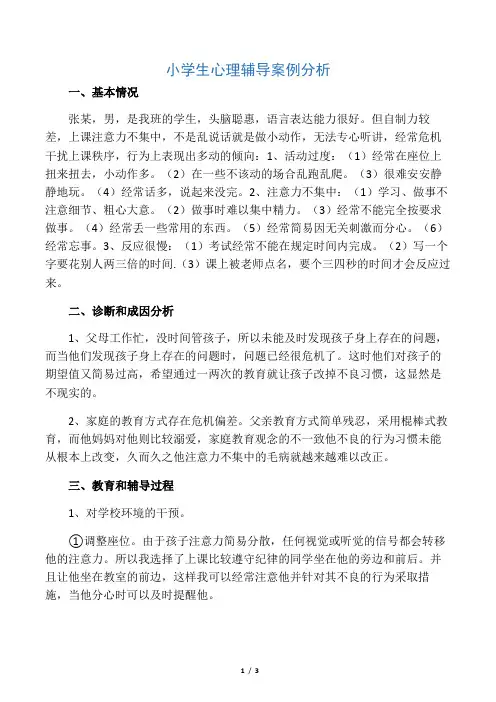 小学生心理辅导案例分析

一、基本情况

张某，男，是我班的学生，头脑聪惠，语言表达能力很好。但自制力较差，上课注意力不集中，不是乱说话就是做小动作，无法专心听讲，经常危机干扰上课秩序，行为上表现出多动的倾向：1、活动过度：（1）经常在座位上扭来扭去，小动作多。（2）在一些不该动的场合乱跑乱爬。（3）很难安安静静地玩。（4）经常话多，说起来没完。2、注意力不集中：（1）学习、做事不注意细节、粗心大意。（2）做事时难以集中精力。（3）经常不能完全按要求做事。（4）经常丢一些常用的东西。（5）经常简易因无关刺激而分心。（6）经常忘事。3、反应很慢：（1）考试经常不能在规定时间内完成。（2）写一个字要花别人两三倍的时间.（3）课上被老师点名，要个三四秒的时间才会反应过来。

二、诊断和成因分析

1、父母工作忙，没时间管孩子，所以未能及时发现孩子身上存在的问题，而当他们发现孩子身上存在的问题时，问题已经很危机了。这时他们对孩子的期望值又简易过高，希望通过一两次的教育就让孩子改掉不良习惯，这显然是不现实的。

2、家庭的教育方式存在危机偏差。父亲教育方式简单残忍，采用棍棒式教育，而他妈妈对他则比较溺爱，家庭教育观念的不一致他不良的行为习惯未能从根本上改变，久而久之他注意力不集中的毛病就越来越难以改正。

三、教育和辅导过程

1、对学校环境的干预。

①调整座位。由于孩子注意力简易分散，任何视觉或听觉的信号都会转移他的注意力。所以我选择了上课比较遵守纪律的同学坐在他的旁边和前后。并且让他坐在教室的前边，这样我可以经常注意他并针对其不良的行为采取措施，当他分心时可以及时提醒他。

1 / 3